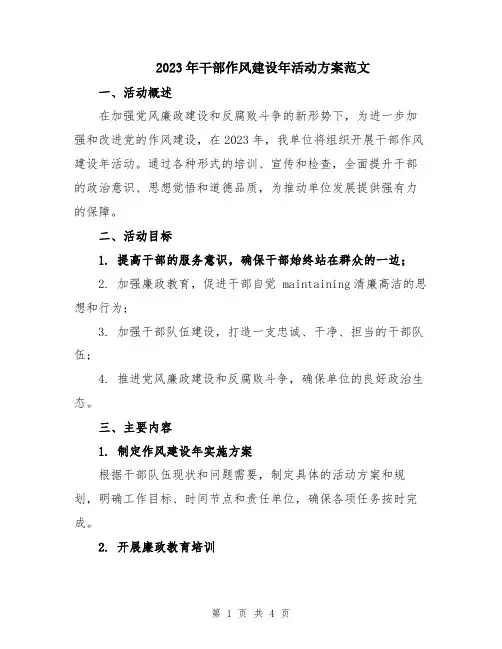 2023年干部作风建设年活动方案范文

一、活动概述

在加强党风廉政建设和反腐败斗争的新形势下，为进一步加强和改进党的作风建设，在2023年，我单位将组织开展干部作风建设年活动。通过各种形式的培训、宣传和检查，全面提升干部的政治意识、思想觉悟和道德品质，为推动单位发展提供强有力的保障。

二、活动目标

1. 提高干部的服务意识，确保干部始终站在群众的一边；

2. 加强廉政教育，促进干部自觉 maintaining 清廉高洁的思想和行为；

3. 加强干部队伍建设，打造一支忠诚、干净、担当的干部队伍；

4. 推进党风廉政建设和反腐败斗争，确保单位的良好政治生态。

三、主要内容

1. 制定作风建设年实施方案

根据干部队伍现状和问题需要，制定具体的活动方案和规划，明确工作目标、时间节点和责任单位，确保各项任务按时完成。

2. 开展廉政教育培训

第 1 页 共 4 页